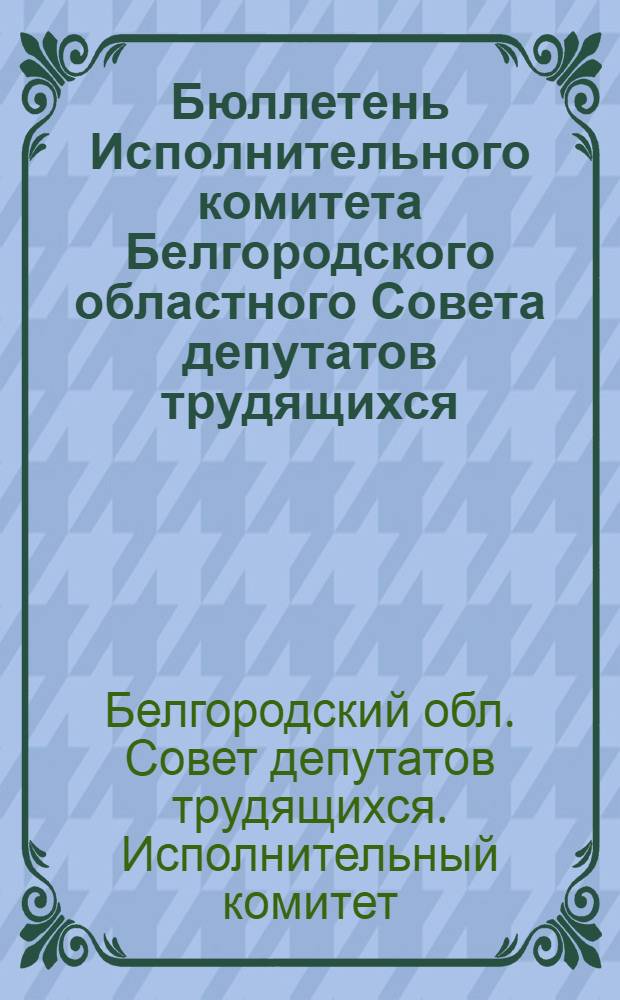 Бюллетень Исполнительного комитета Белгородского областного Совета депутатов трудящихся

Белгородский обл. Совет депутатов трудящихся. Исполнительный комитет